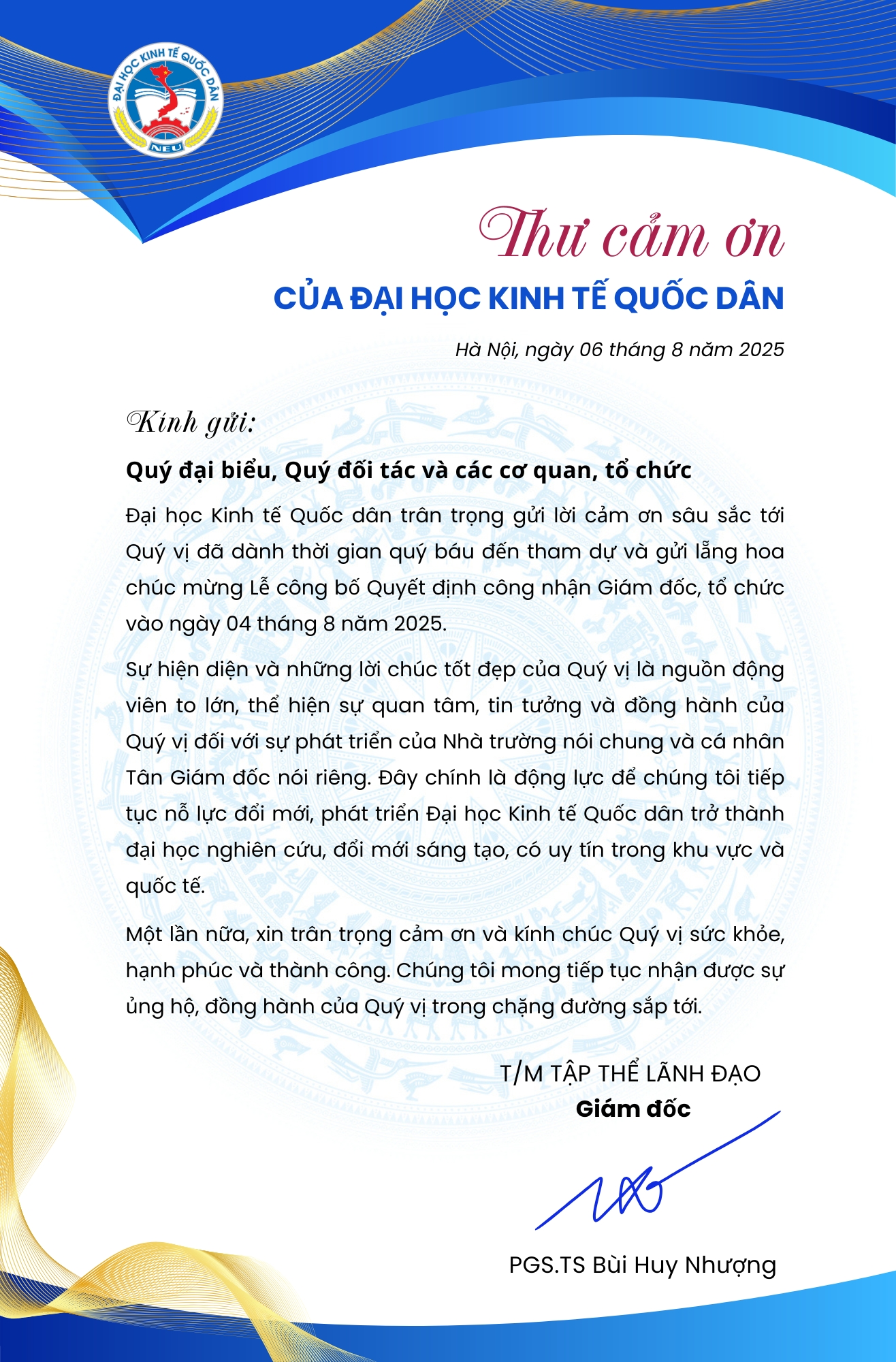 ĐẠI HỌC KINH TẾ QUỐC DÂN
NEU

Thư cảm ơn
CỦA ĐẠI HỌC KINH TẾ QUỐC DÂN

Hà Nội, ngày 06 tháng 8 năm 2025

Kính gửi:

Quý đại biểu, Quý đối tác và các cơ quan, tổ chức

Đại học Kinh tế Quốc dân trân trọng gửi lời cảm ơn sâu sắc tới Quý vị đã dành thời gian quý báu đến tham dự và gửi lẵng hoa chúc mừng Lễ công bố Quyết định công nhận Giám đốc, tổ chức vào ngày 04 tháng 8 năm 2025.

Sự hiện diện và những lời chúc tốt đẹp của Quý vị là nguồn động viên to lớn, thể hiện sự quan tâm, tin tưởng và đồng hành của Quý vị đối với sự phát triển của Nhà trường nói chung và cá nhân Tân Giám đốc nói riêng. Đây chính là động lực để chúng tôi tiếp tục nỗ lực đổi mới, phát triển Đại học Kinh tế Quốc dân trở thành đại học nghiên cứu, đổi mới sáng tạo, có uy tín trong khu vực và quốc tế.

Một lần nữa, xin trân trọng cảm ơn và kính chúc Quý vị sức khỏe, hạnh phúc và thành công. Chúng tôi mong tiếp tục nhận được sự ủng hộ, đồng hành của Quý vị trong chặng đường sắp tới.

T/M TẬP THỂ LÃNH ĐẠO
Giám đốc

PGS.TS Bùi Huy Nhượng